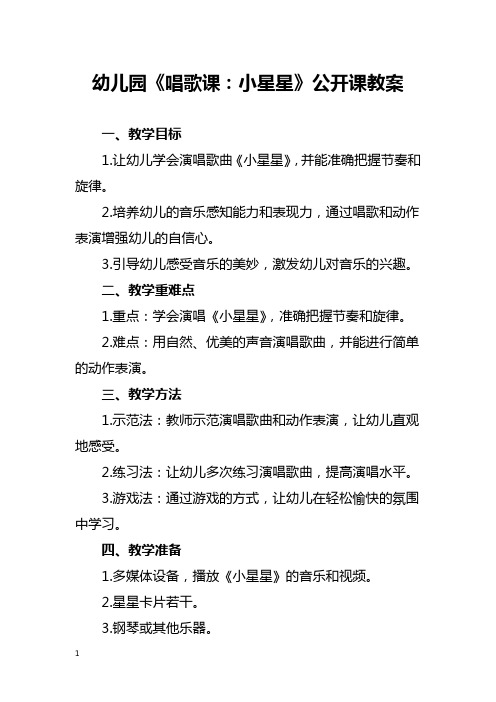 幼儿园《唱歌课：小星星》公开课教案

一、教学目标

1.让幼儿学会演唱歌曲《小星星》，并能准确把握节奏和旋律。

2.培养幼儿的音乐感知能力和表现力，通过唱歌和动作表演增强幼儿的自信心。

3.引导幼儿感受音乐的美妙，激发幼儿对音乐的兴趣。

二、教学重难点

1.重点：学会演唱《小星星》，准确把握节奏和旋律。

2.难点：用自然、优美的声音演唱歌曲，并能进行简单的动作表演。

三、教学方法

1.示范法：教师示范演唱歌曲和动作表演，让幼儿直观地感受。

2.练习法：让幼儿多次练习演唱歌曲，提高演唱水平。

3.游戏法：通过游戏的方式，让幼儿在轻松愉快的氛围中学习。

四、教学准备

1.多媒体设备，播放《小星星》的音乐和视频。

2.星星卡片若干。

3.钢琴或其他乐器。

1